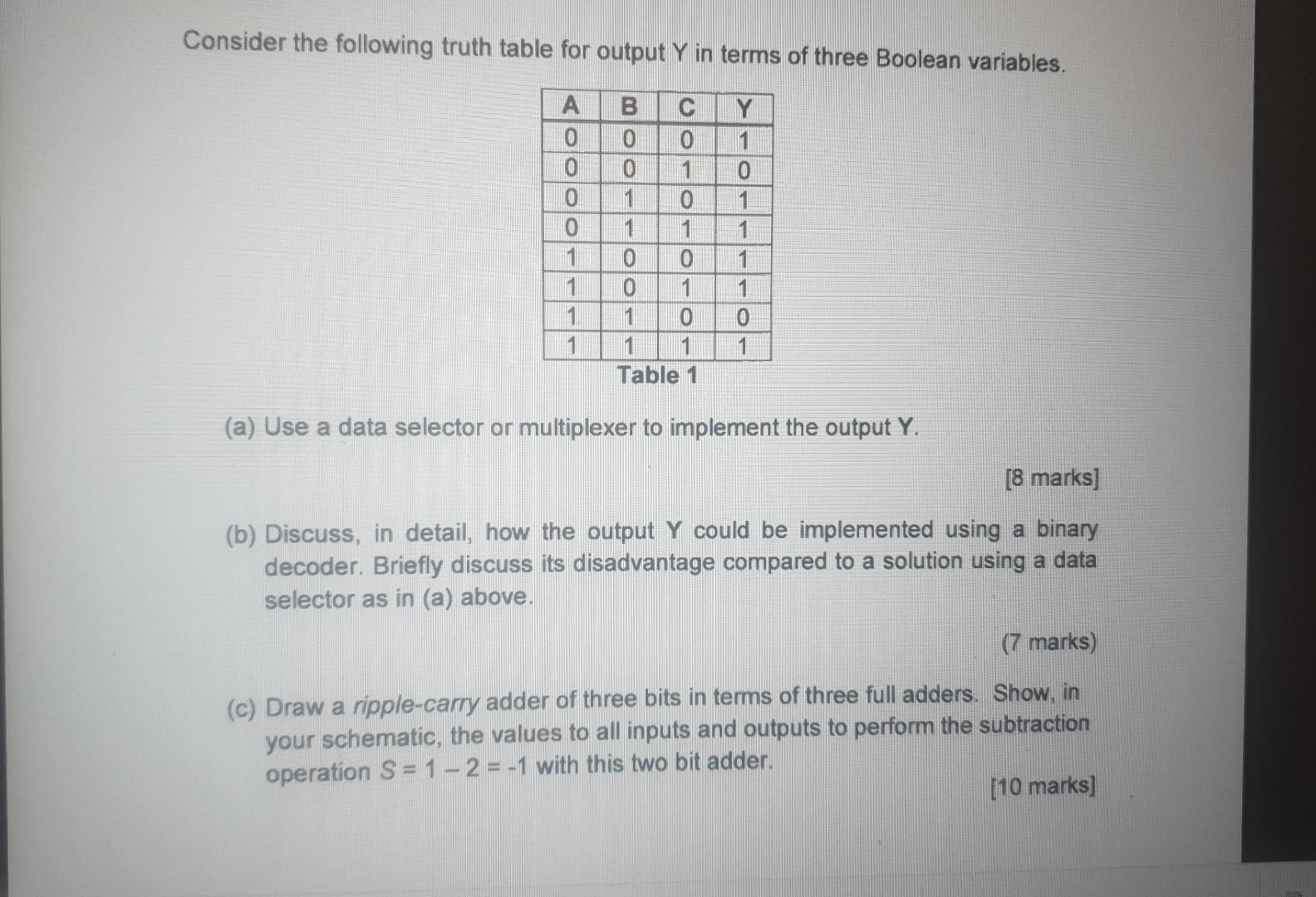 Consider the following truth table for output Y in terms of three Boolean variables.

| A | B | C | Y |
|---|---|---|---|
| 0 | 0 | 0 | 1 |
| 0 | 0 | 1 | 0 |
| 0 | 1 | 0 | 1 |
| 0 | 1 | 1 | 1 |
| 1 | 0 | 0 | 1 |
| 1 | 0 | 1 | 1 |
| 1 | 1 | 0 | 0 |
| 1 | 1 | 1 | 1 |

Table 1

(a) Use a data selector or multiplexer to implement the output Y.

[8 marks]

(b) Discuss, in detail, how the output Y could be implemented using a binary decoder. Briefly discuss its disadvantage compared to a solution using a data selector as in (a) above.

(7 marks)

(c) Draw a ripple-carry adder of three bits in terms of three full adders. Show, in your schematic, the values to all inputs and outputs to perform the subtraction operation $S = 1 - 2 = -1$ with this two bit adder.

[10 marks]